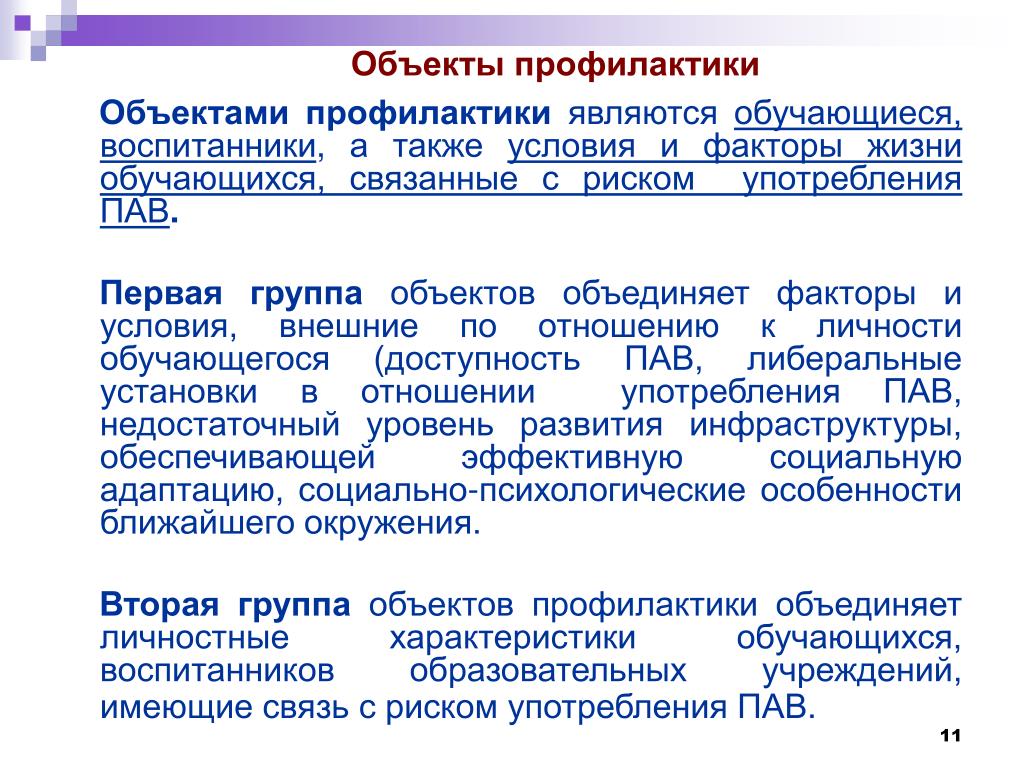 Объекты профилактики

Объектами профилактики являются обучающиеся, воспитанники, а также условия и факторы жизни обучающихся, связанные с риском употребления ПАВ.

Первая группа объектов объединяет факторы и условия, внешние по отношению к личности обучающегося (доступность ПАВ, либеральные установки в отношении употребления ПАВ, недостаточный уровень развития инфраструктуры, обеспечивающей эффективную социальную адаптацию, социально-психологические особенности ближайшего окружения.

Вторая группа объектов профилактики объединяет личностные характеристики обучающихся, воспитанников образовательных учреждений, имеющие связь с риском употребления ПАВ.

11